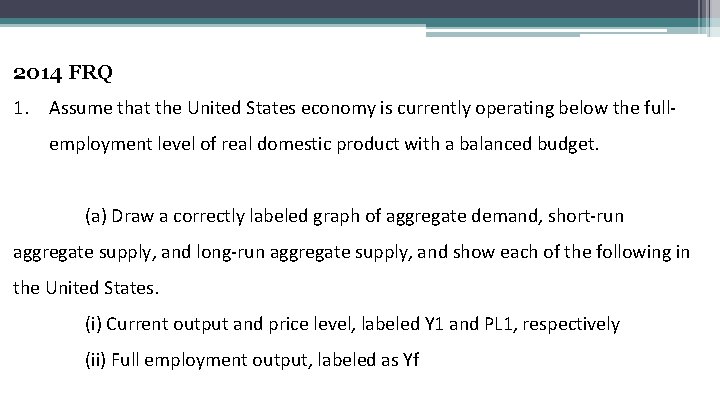 2014 FRQ

1. Assume that the United States economy is currently operating below the full-employment level of real domestic product with a balanced budget.

(a) Draw a correctly labeled graph of aggregate demand, short-run aggregate supply, and long-run aggregate supply, and show each of the following in the United States.

(i) Current output and price level, labeled Y1 and PL1, respectively

(ii) Full employment output, labeled as Yf